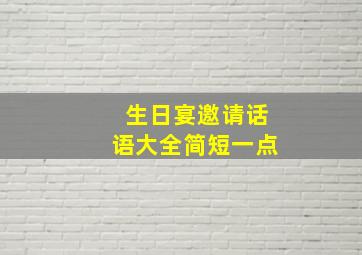 生日宴邀请话语大全简短一点